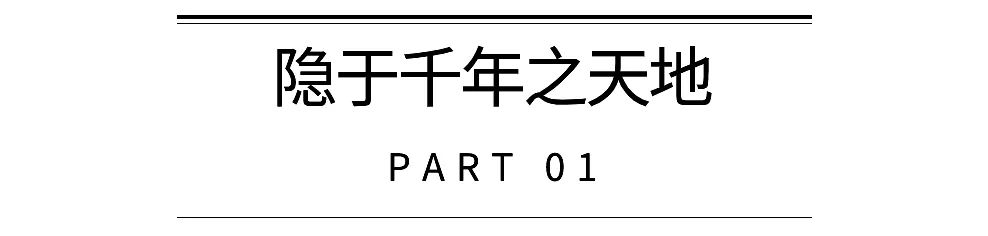 隐于千年之天地

PART 01